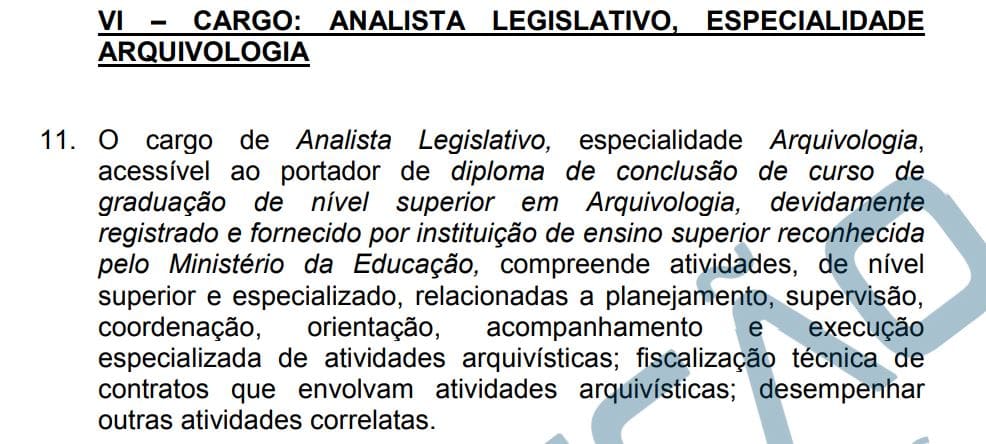 VI – CARGO: ANALISTA LEGISLATIVO, ESPECIALIDADE ARQUIVOLOGIA

11. O cargo de Analista Legislativo, especialidade Arquivologia, acessível ao portador de diploma de conclusão de curso de graduação de nível superior em Arquivologia, devidamente registrado e fornecido por instituição de ensino superior reconhecida pelo Ministério da Educação, compreende atividades, de nível superior e especializado, relacionadas a planejamento, supervisão, coordenação, orientação, acompanhamento e execução especializada de atividades arquivísticas; fiscalização técnica de contratos que envolvam atividades arquivísticas; desempenhar outras atividades correlatas.